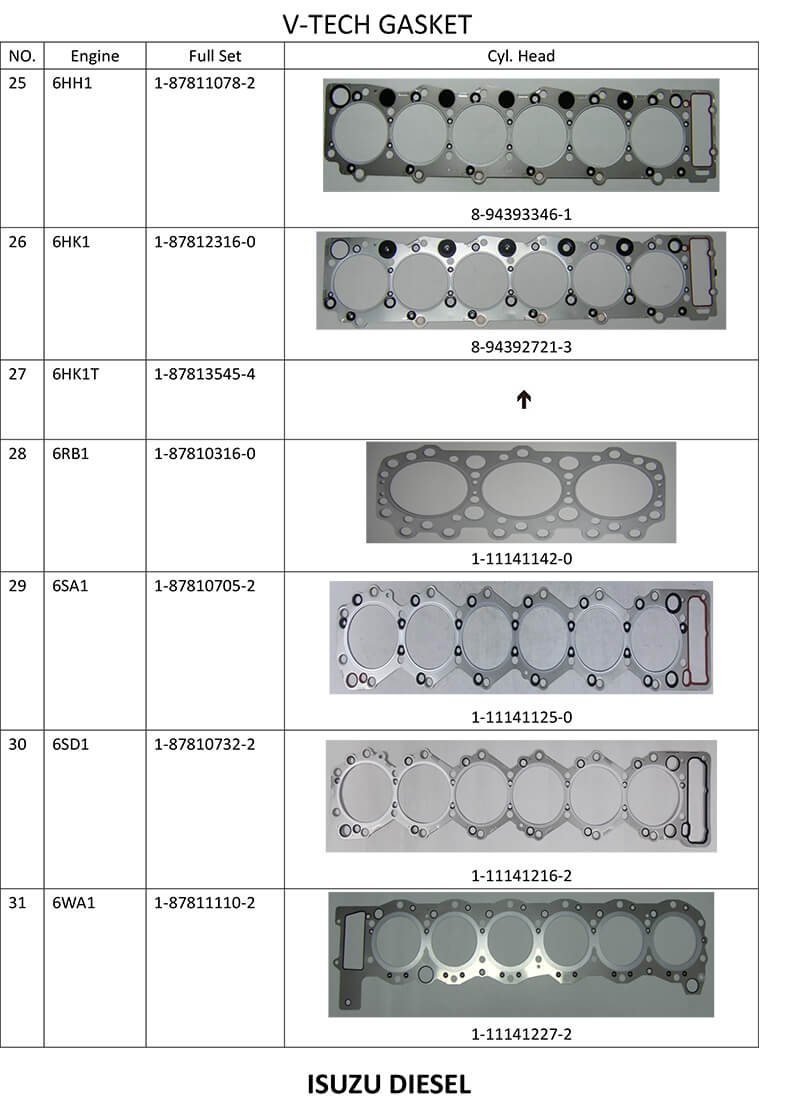 V-TECH GASKET

| NO. | Engine | Full Set | Cyl. Head |
|---|---|---|---|
| 25 | 6HH1 | 1-87811078-2 | 8-94393346-1 |
| 26 | 6HK1 | 1-87812316-0 | 8-94392721-3 |
| 27 | 6HK1T | 1-87813545-4 | ↑ |
| 28 | 6RB1 | 1-87810316-0 | 1-11141142-0 |
| 29 | 6SA1 | 1-87810705-2 | 1-11141125-0 |
| 30 | 6SD1 | 1-87810732-2 | 1-11141216-2 |
| 31 | 6WA1 | 1-87811110-2 | 1-11141227-2 |

ISUZU DIESEL